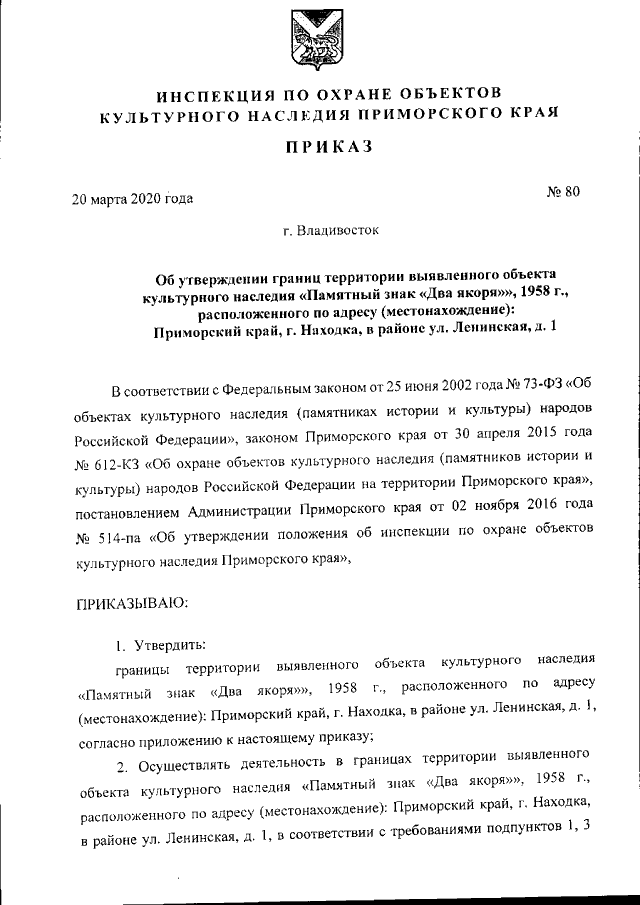 ИНСПЕКЦИЯ ПО ОХРАНЕ ОБЪЕКТОВ КУЛЬТУРНОГО НАСЛЕДИЯ ПРИМОРСКОГО КРАЯ

ПРИКАЗ

20 марта 2020 года

№ 80

г. Владивосток

Об утверждении границ территории выявленного объекта культурного наследия «Памятный знак «Два якоря»», 1958 г., расположенного по адресу (местонахождение): Приморский край, г. Находка, в районе ул. Ленинская, д. 1

В соответствии с Федеральным законом от 25 июня 2002 года № 73-ФЗ «Об объектах культурного наследия (памятниках истории и культуры) народов Российской Федерации», законом Приморского края от 30 апреля 2015 года № 612-КЗ «Об охране объектов культурного наследия (памятников истории и культуры) народов Российской Федерации на территории Приморского края», постановлением Администрации Приморского края от 02 ноября 2016 года № 514-па «Об утверждении положения об инспекции по охране объектов культурного наследия Приморского края»,

ПРИКАЗЫВАЮ:

1. Утвердить:

границы территории выявленного объекта культурного наследия «Памятный знак «Два якоря»», 1958 г., расположенного по адресу (местонахождение): Приморский край, г. Находка, в районе ул. Ленинская, д. 1, согласно приложению к настоящему приказу;

2. Осуществлять деятельность в границах территории выявленного объекта культурного наследия «Памятный знак «Два якоря»», 1958 г., расположенного по адресу (местонахождение): Приморский край, г. Находка, в районе ул. Ленинская, д. 1, в соответствии с требованиями подпунктов 1, 3